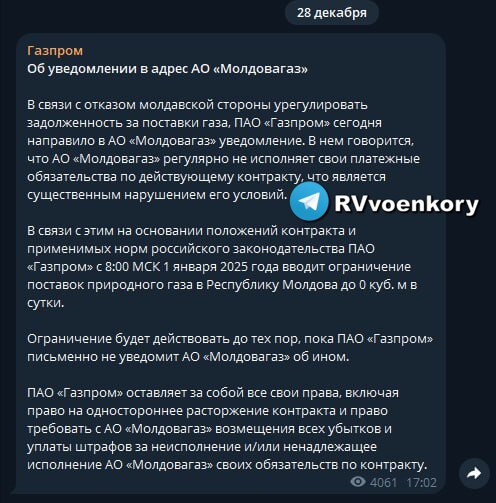 28 декабря

Газпром
Об уведомлении в адрес АО «Молдовагаз»

В связи с отказом молдавской стороны урегулировать задолженность за поставки газа, ПАО «Газпром» сегодня направило в АО «Молдовагаз» уведомление. В нем говорится, что АО «Молдовагаз» регулярно не исполняет свои платежные обязательства по действующему контракту, что является существенным нарушением его условий.

RVvoenkory

В связи с этим на основании положений контракта и применимых норм российского законодательства ПАО «Газпром» с 8:00 МСК 1 января 2025 года вводит ограничение поставок природного газа в Республику Молдова до 0 куб. м в сутки.

Ограничение будет действовать до тех пор, пока ПАО «Газпром» письменно не уведомит АО «Молдовагаз» об ином.

ПАО «Газпром» оставляет за собой все свои права, включая право на одностороннее расторжение контракта и право требовать с АО «Молдовагаз» возмещения всех убытков и уплаты штрафов за неисполнение и/или ненадлежащее исполнение АО «Молдовагаз» своих обязательств по контракту.

4061 17:02